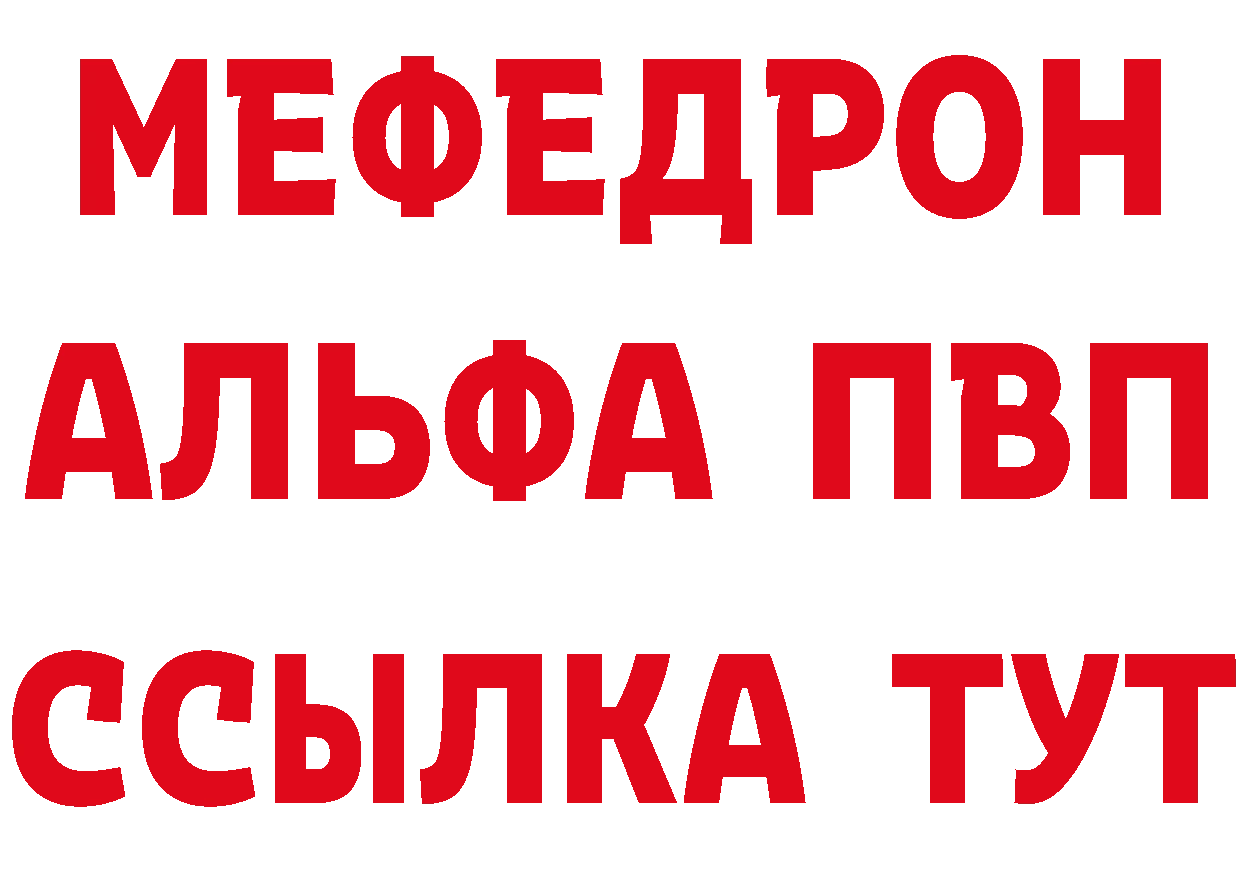 МЕФЕДРОН
АЛЬФА ПВП
ССЫЛКА ТУТ